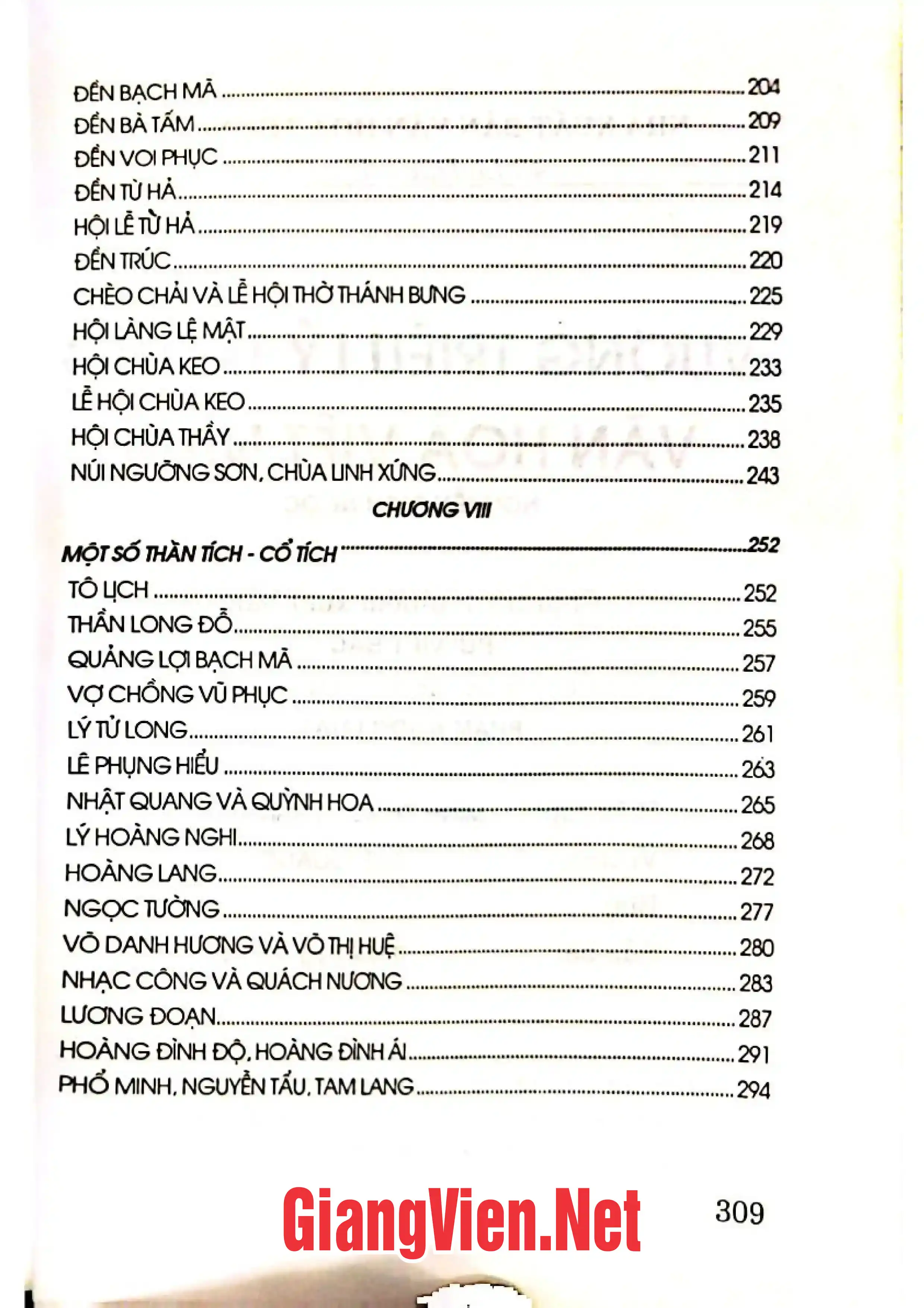 ĐỀN BẠCH MÃ 204
ĐỀN BÀ TẤM 209
ĐỀN VOI PHỤC 211
ĐỀN TỪ HẢ 214
HỘI LỄ TỪ HẢ 219
ĐỀN TRÚC 220
CHÈO CHẢI VÀ LỄ HỘI THỜ THÁNH BƯNG 225
HỘI LÀNG LỆ MẬT 229
HỘI CHÙA KEO 233
LỄ HỘI CHÙA KEO 235
HỘI CHÙA THẦY 238
NÚI NGƯỠNG SƠN, CHÙA LINH XỨNG 243

CHƯƠNG VIII

MỘT SỐ THẦN TÍCH - CỔ TÍCH 252
TÔ LỊCH 252
THẦN LONG ĐỖ 255
QUẢNG LỢI BẠCH MÃ 257
VỢ CHỒNG VŨ PHỤC 259
LÝ TỬ LONG 261
LÊ PHỤNG HIỂU 263
NHẬT QUANG VÀ QUỲNH HOA 265
LÝ HOÀNG NGHI 268
HOÀNG LANG 272
NGỌC TƯỜNG 277
VÕ DANH HƯƠNG VÀ VÕ THỊ HUỆ 280
NHẠC CÔNG VÀ QUÁCH NƯƠNG 283
LƯƠNG ĐOẠN 287
HOÀNG ĐÌNH ĐỘ, HOÀNG ĐÌNH ÁI 291
PHỔ MINH, NGUYỄN TẤU, TAM LANG 294

309

GiangVien.Net